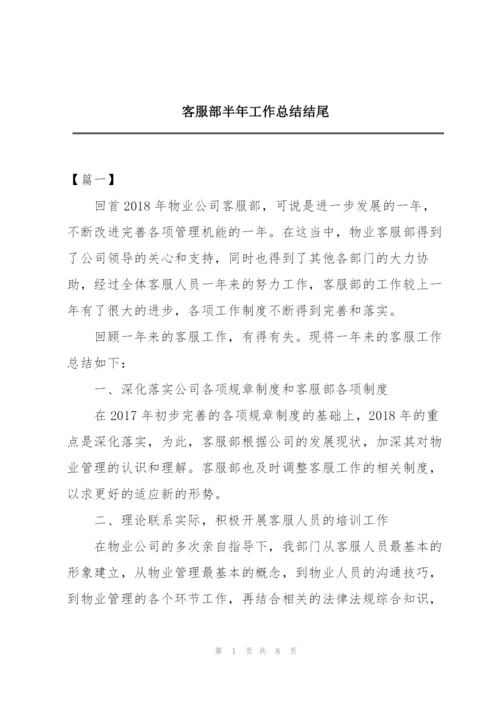 客服部半年工作总结结尾

【篇一】

回首2018年物业公司客服部，可说是进一步发展的一年，不断改进完善各项管理机能的一年。在这当中，物业客服部得到了公司领导的关心和支持，同时也得到了其他各部门的大力协助，经过全体客服人员一年来的努力工作，客服部的工作较上一年有了很大的进步，各项工作制度不断得到完善和落实。

回顾一年来的客服工作，有得有失。现将一年来的客服工作总结如下：

一、深化落实公司各项规章制度和客服部各项制度

在2017年初步完善的各项规章制度的基础上，2018年的重点是深化落实，为此，客服部根据公司的发展现状，加深其对物业管理的认识和理解。客服部也及时调整客服工作的相关制度，以求更好的适应新的形势。

二、理论联系实际，积极开展客服人员的培训工作

在物业公司的多次亲自指导下，我部门从客服人员最基本的形象建立，从物业管理最基本的概念，到物业人员的沟通技巧，到物业管理的各个环节工作，再结合相关的法律法规综合知识，

第 1 页 共 8 页